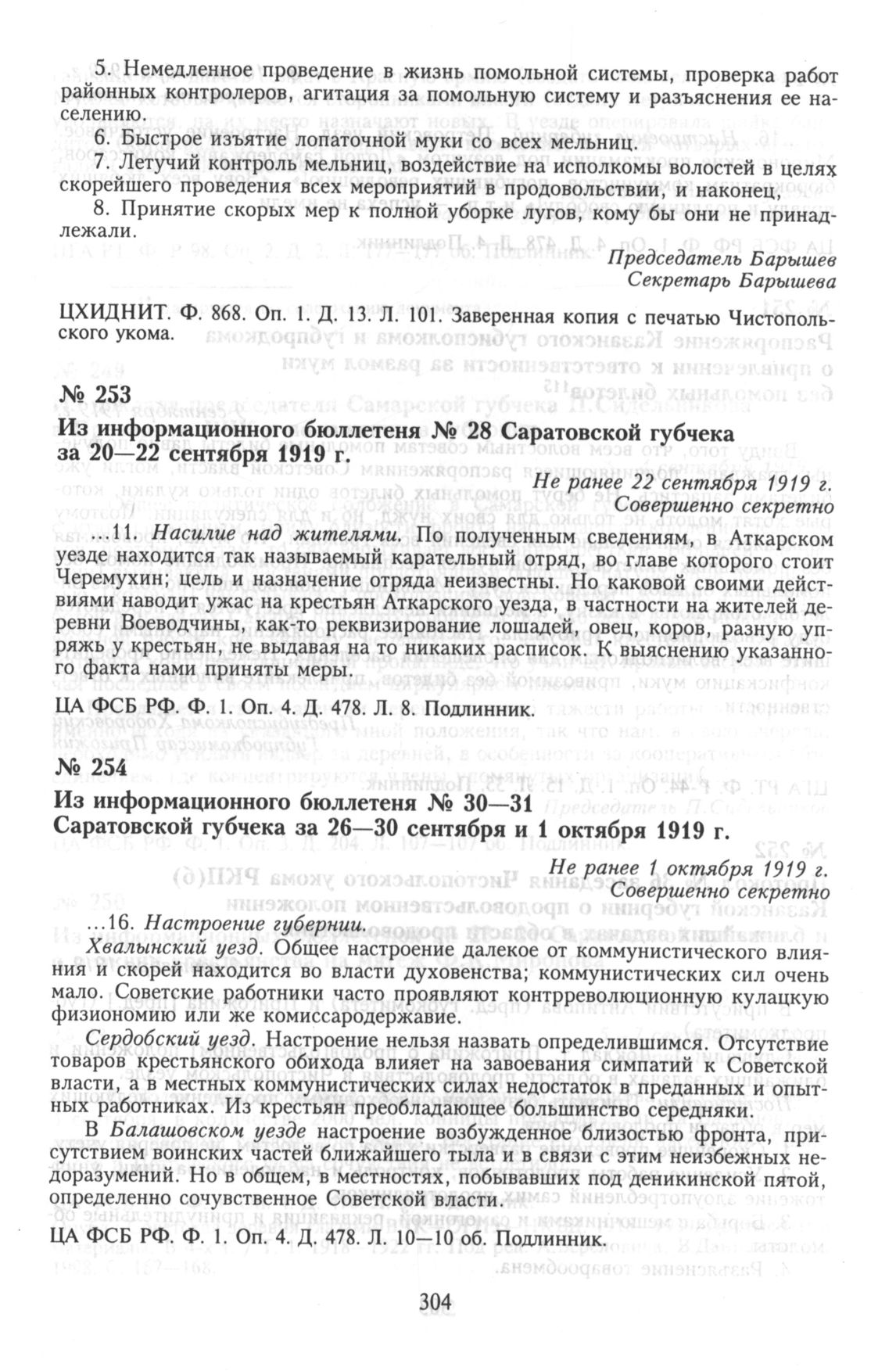 5. Немедленное проведение в жизнь помольной системы, проверка работ районных контролеров, агитация за помольную систему и разъяснения ее населению.

6. Быстрое изъятие лопаточной муки со всех мельниц.

7. Летучий контроль мельниц, воздействие на исполкомы волостей в целях скорейшего проведения всех мероприятий в продовольствии, и наконец,

8. Принятие скорых мер к полной уборке лугов, кому бы они не принадлежали.

Председатель Барышев
Секретарь Барышева

ЦХИДНИТ. Ф. 868. Оп. 1. Д. 13. Л. 101. Заверенная копия с печатью Чистопольского укома.

№ 253

Из информационного бюллетеня № 28 Саратовской губчека за 20—22 сентября 1919 г.

Не ранее 22 сентября 1919 г.
Совершенно секретно

...11. Насилие над жителями. По полученным сведениям, в Аткарском уезде находится так называемый карательный отряд, во главе которого стоит Черемухин; цель и назначение отряда неизвестны. Но каковой своими действиями наводит ужас на крестьян Аткарского уезда, в частности на жителей деревни Воеводчины, как-то реквизирование лошадей, овец, коров, разную упряжь у крестьян, не выдавая на то никаких расписок. К выяснению указанного факта нами приняты меры.

ЦА ФСБ РФ. Ф. 1. Оп. 4. Д. 478. Л. 8. Подлинник.

№ 254

Из информационного бюллетеня № 30—31 Саратовской губчека за 26—30 сентября и 1 октября 1919 г.

Не ранее 1 октября 1919 г.
Совершенно секретно

...16. Настроение губернии.

Хвалынский уезд. Общее настроение далекое от коммунистического влияния и скорей находится во власти духовенства; коммунистических сил очень мало. Советские работники часто проявляют контрреволюционную кулацкую физиономию или же комиссародержавие.

Сердобский уезд. Настроение нельзя назвать определившимся. Отсутствие товаров крестьянского обихода влияет на завоевания симпатий к Советской власти, а в местных коммунистических силах недостаток в преданных и опытных работниках. Из крестьян преобладающее большинство середняки.

В Балашовском уезде настроение возбужденное близостью фронта, присутствием воинских частей ближайшего тыла и в связи с этим неизбежных недоразумений. Но в общем, в местностях, побывавших под деникинской пятой, определенно сочувственное Советской власти.

ЦА ФСБ РФ. Ф. 1. Оп. 4. Д. 478. Л. 10—10 об. Подлинник.

304